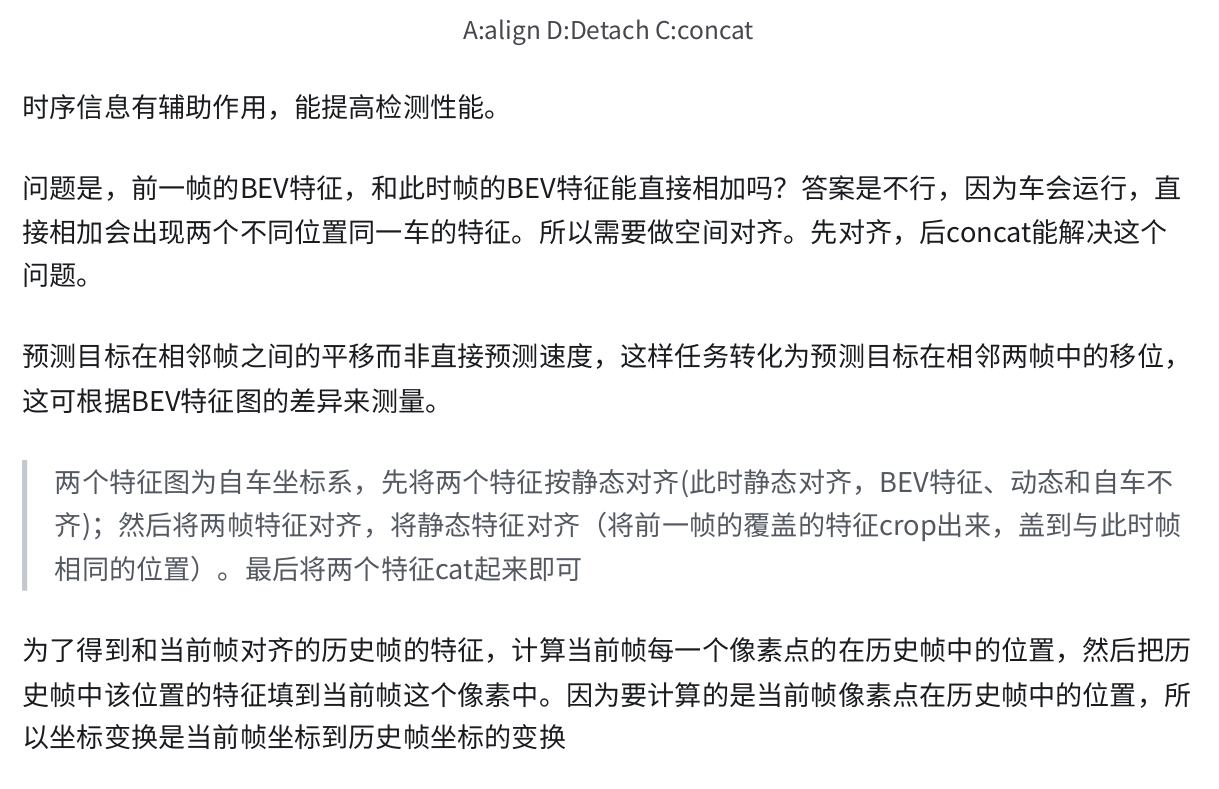 A:align D:Detach C:concat

时序信息有辅助作用，能提高检测性能。

问题是，前一帧的BEV特征，和此时帧的BEV特征能直接相加吗？答案是不行，因为车会运行，直接相加会出现两个不同位置同一车的特征。所以需要做空间对齐。先对齐，后concat能解决这个问题。

预测目标在相邻帧之间的平移而非直接预测速度，这样任务转化为预测目标在相邻两帧中的移位，这可根据BEV特征图的差异来测量。

两个特征图为自车坐标系，先将两个特征按静态对齐(此时静态对齐，BEV特征、动态和自车不齐)；然后将两帧特征对齐，将静态特征对齐（将前一帧的覆盖的特征crop出来，盖到与此时帧相同的位置）。最后将两个特征cat起来即可

为了得到和当前帧对齐的历史帧的特征，计算当前帧每一个像素点的在历史帧中的位置，然后把历史帧中该位置的特征填到当前帧这个像素中。因为要计算的是当前帧像素点在历史帧中的位置，所以坐标变换是当前帧坐标到历史帧坐标的变换